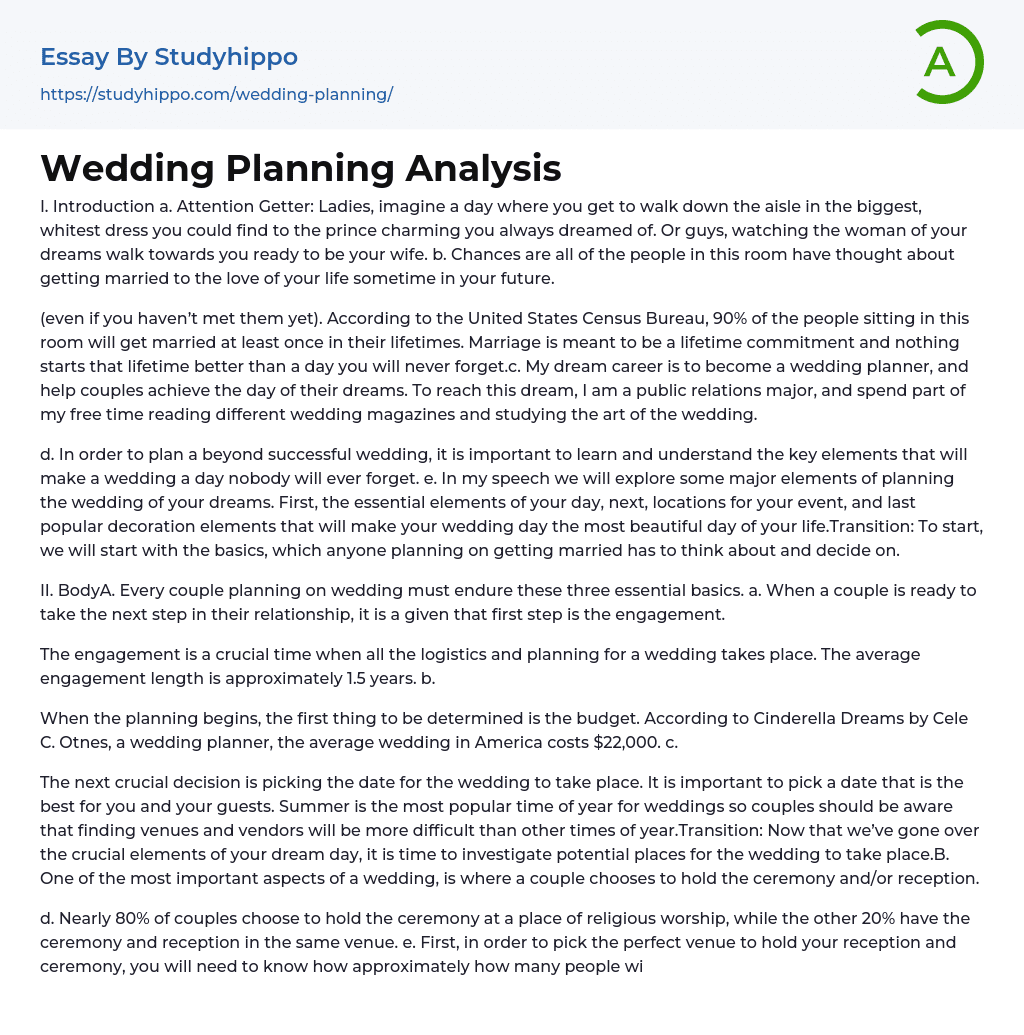 Essay By Studyhippo

https://studyhippo.com/wedding-planning/

A

Wedding Planning Analysis

I. Introduction a. Attention Getter: Ladies, imagine a day where you get to walk down the aisle in the biggest, whitest dress you could find to the prince charming you always dreamed of. Or guys, watching the woman of your dreams walk towards you ready to be your wife. b. Chances are all of the people in this room have thought about getting married to the love of your life sometime in your future.

(even if you haven't met them yet). According to the United States Census Bureau, 90% of the people sitting in this room will get married at least once in their lifetimes. Marriage is meant to be a lifetime commitment and nothing starts that lifetime better than a day you will never forget.c. My dream career is to become a wedding planner, and help couples achieve the day of their dreams. To reach this dream, I am a public relations major, and spend part of my free time reading different wedding magazines and studying the art of the wedding.

d. In order to plan a beyond successful wedding, it is important to learn and understand the key elements that will make a wedding a day nobody will ever forget. e. In my speech we will explore some major elements of planning the wedding of your dreams. First, the essential elements of your day, next, locations for your event, and last popular decoration elements that will make your wedding day the most beautiful day of your life.Transition: To start, we will start with the basics, which anyone planning on getting married has to think about and decide on.

II. BodyA. Every couple planning on wedding must endure these three essential basics. a. When a couple is ready to take the next step in their relationship, it is a given that first step is the engagement.

The engagement is a crucial time when all the logistics and planning for a wedding takes place. The average engagement length is approximately 1.5 years. b.

When the planning begins, the first thing to be determined is the budget. According to Cinderella Dreams by Cele C. Otnes, a wedding planner, the average wedding in America costs $22,000. c.

The next crucial decision is picking the date for the wedding to take place. It is important to pick a date that is the best for you and your guests. Summer is the most popular time of year for weddings so couples should be aware that finding venues and vendors will be more difficult than other times of year.Transition: Now that we've gone over the crucial elements of your dream day, it is time to investigate potential places for the wedding to take place.B. One of the most important aspects of a wedding, is where a couple chooses to hold the ceremony and/or reception.

d. Nearly 80% of couples choose to hold the ceremony at a place of religious worship, while the other 20% have the ceremony and reception in the same venue. e. First, in order to pick the perfect venue to hold your reception and ceremony, you will need to know how approximately how many people wi